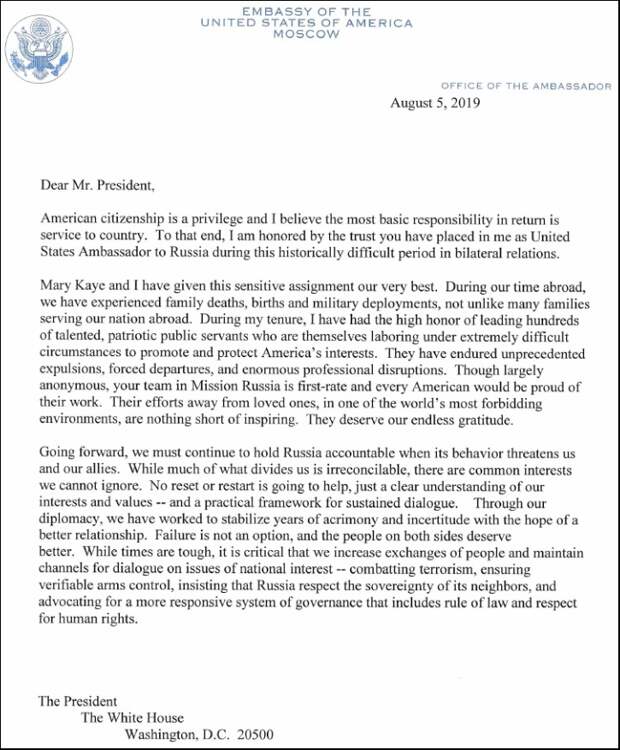 EMBASSY OF THE
UNITED STATES OF AMERICA
MOSCOW

OFFICE OF THE AMBASSADOR

August 5, 2019

Dear Mr. President,

American citizenship is a privilege and I believe the most basic responsibility in return is service to country. To that end, I am honored by the trust you have placed in me as United States Ambassador to Russia during this historically difficult period in bilateral relations.

Mary Kaye and I have given this sensitive assignment our very best. During our time abroad, we have experienced family deaths, births and military deployments, not unlike many families serving our nation abroad. During my tenure, I have had the high honor of leading hundreds of talented, patriotic public servants who are themselves laboring under extremely difficult circumstances to promote and protect America's interests. They have endured unprecedented expulsions, forced departures, and enormous professional disruptions. Though largely anonymous, your team in Mission Russia is first-rate and every American would be proud of their work. Their efforts away from loved ones, in one of the world's most forbidding environments, are nothing short of inspiring. They deserve our endless gratitude.

Going forward, we must continue to hold Russia accountable when its behavior threatens us and our allies. While much of what divides us is irreconcilable, there are common interests we cannot ignore. No reset or restart is going to help, just a clear understanding of our interests and values -- and a practical framework for sustained dialogue. Through our diplomacy, we have worked to stabilize years of acrimony and incertitude with the hope of a better relationship. Failure is not an option, and the people on both sides deserve better. While times are tough, it is critical that we increase exchanges of people and maintain channels for dialogue on issues of national interest -- combatting terrorism, ensuring verifiable arms control, insisting that Russia respect the sovereignty of its neighbors, and advocating for a more responsive system of governance that includes rule of law and respect for human rights.

The President
The White House
Washington, D.C. 20500